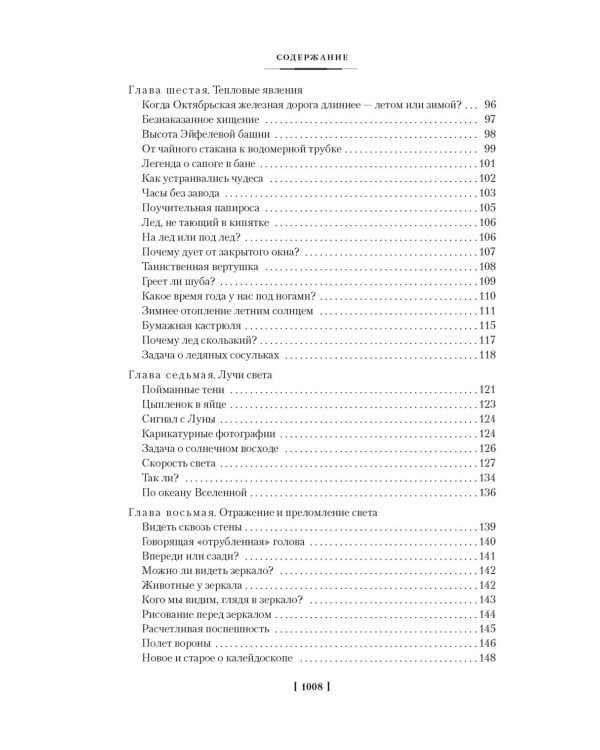 СОДЕРЖАНИЕ

Глава шестая. Тепловые явления
Когда Октябрьская железная дорога длиннее — летом или зимой? . . . 96
Безнаказанное хищение . . . 97
Высота Эйфелевой башни . . . 98
От чайного стакана к водомерной трубке . . . 99
Легенда о сапоге в бане . . . 101
Как устраивались чудеса . . . 102
Часы без завода . . . 103
Поучительная папироса . . . 105
Лед, не тающий в кипятке . . . 106
На лед или под лед? . . . 106
Почему дует от закрытого окна? . . . 107
Таинственная вертушка . . . 108
Греет ли шуба? . . . 109
Какое время года у нас под ногами? . . . 110
Зимнее отопление летним солнцем . . . 111
Бумажная кастрюля . . . 115
Почему лед скользкий? . . . 117
Задача о ледяных сосульках . . . 118

Глава седьмая. Лучи света
Пойманные тени . . . 121
Цыпленок в яйце . . . 123
Сигнал с Луны . . . 124
Карикатурные фотографии . . . 124
Задача о солнечном восходе . . . 126
Скорость света . . . 127
Так ли? . . . 134
По океану Вселенной . . . 136

Глава восьмая. Отражение и преломление света
Видеть сквозь стены . . . 139
Говорящая «отрубленная» голова . . . 140
Впереди или сзади? . . . 141
Можно ли видеть зеркало? . . . 142
Животные у зеркала . . . 142
Кого мы видим, глядя в зеркало? . . . 143
Рисование перед зеркалом . . . 144
Расчетливая поспешность . . . 145
Полет вороны . . . 146
Новое и старое о калейдоскопе . . . 148

[ 1008 ]